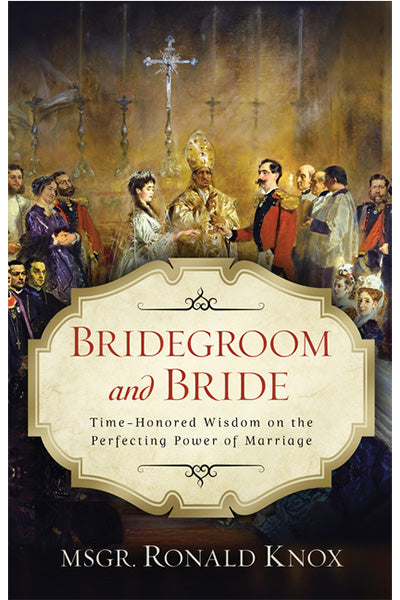 BRIDEGROOM and BRIDE

Time-Honored Wisdom on the Perfecting Power of Marriage

MSGR. RONALD KNOX